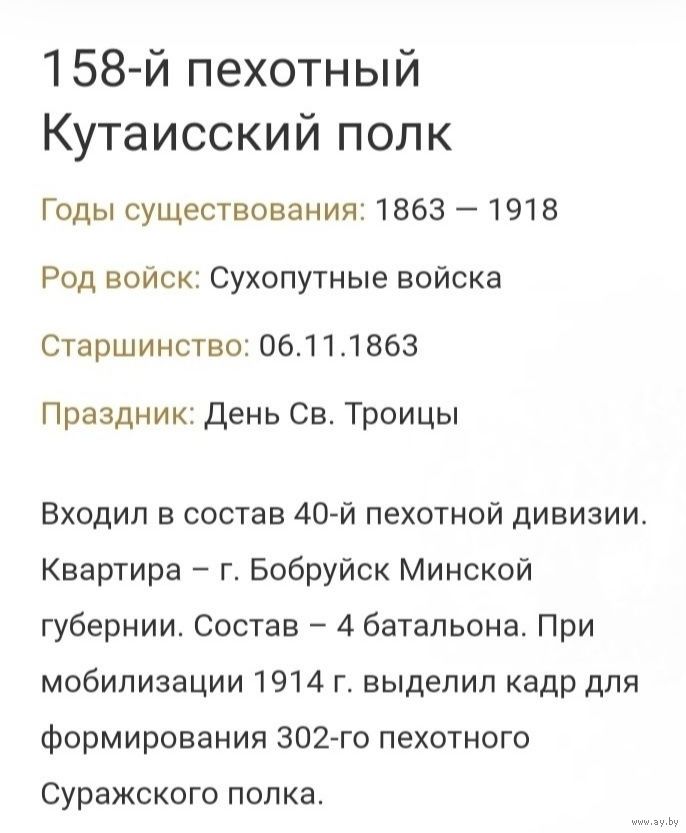 158-й пехотный Кутаисский полк

Годы существования: 1863 — 1918

Род войск: Сухопутные войска

Старшинство: 06.11.1863

Праздник: День Св. Троицы

Входил в состав 40-й пехотной дивизии. Квартира – г. Бобруйск Минской губернии. Состав – 4 батальона. При мобилизации 1914 г. выделил кадр для формирования 302-го пехотного Суражского полка.

www.ay.by